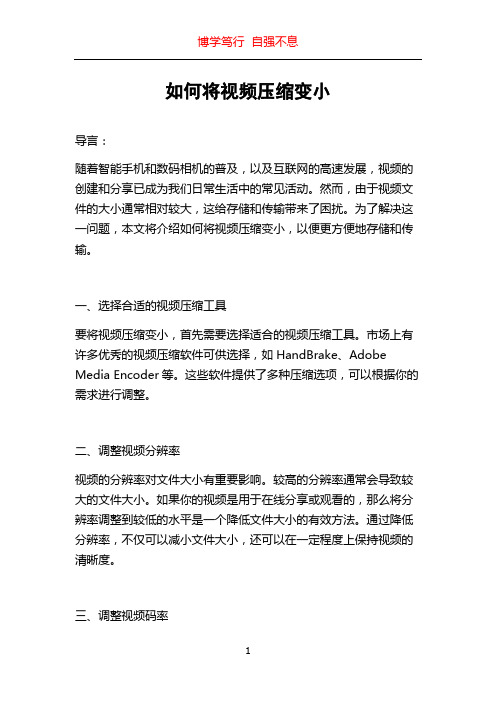 博学笃行 自强不息

如何将视频压缩变小

导言：

随着智能手机和数码相机的普及，以及互联网的高速发展，视频的创建和分享已成为我们日常生活中的常见活动。然而，由于视频文件的大小通常相对较大，这给存储和传输带来了困扰。为了解决这一问题，本文将介绍如何将视频压缩变小，以便更方便地存储和传输。

一、选择合适的视频压缩工具

要将视频压缩变小，首先需要选择适合的视频压缩工具。市场上有许多优秀的视频压缩软件可供选择，如 HandBrake、Adobe Media Encoder 等。这些软件提供了多种压缩选项，可以根据你的需求进行调整。

二、调整视频分辨率

视频的分辨率对文件大小有重要影响。较高的分辨率通常会导致较大的文件大小。如果你的视频是用于在线分享或观看的，那么将分辨率调整到较低的水平是一个降低文件大小的有效方法。通过降低分辨率，不仅可以减小文件大小，还可以在一定程度上保持视频的清晰度。

三、调整视频码率

1